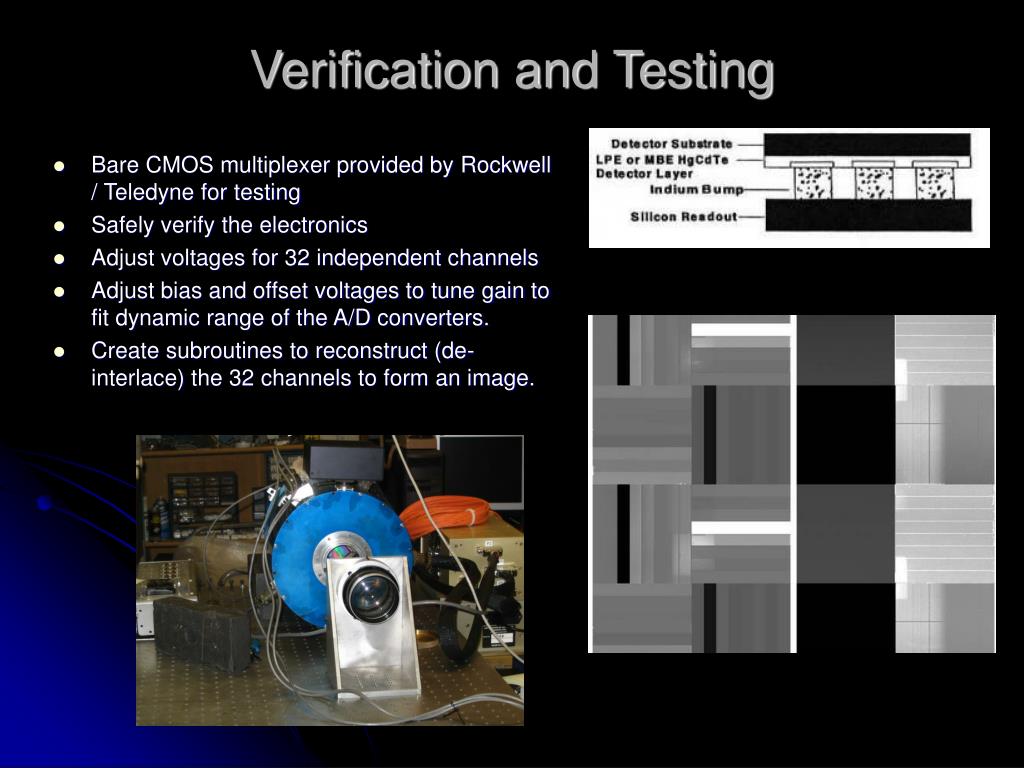 Verification and Testing

• Bare CMOS multiplexer provided by Rockwell / Teledyne for testing
• Safely verify the electronics
• Adjust voltages for 32 independent channels
• Adjust bias and offset voltages to tune gain to fit dynamic range of the A/D converters.
• Create subroutines to reconstruct (de-interlace) the 32 channels to form an image.

Detector Substrate
LPE or MBE HgCdTe
Detector Layer
Indium Bump
Silicon Readout